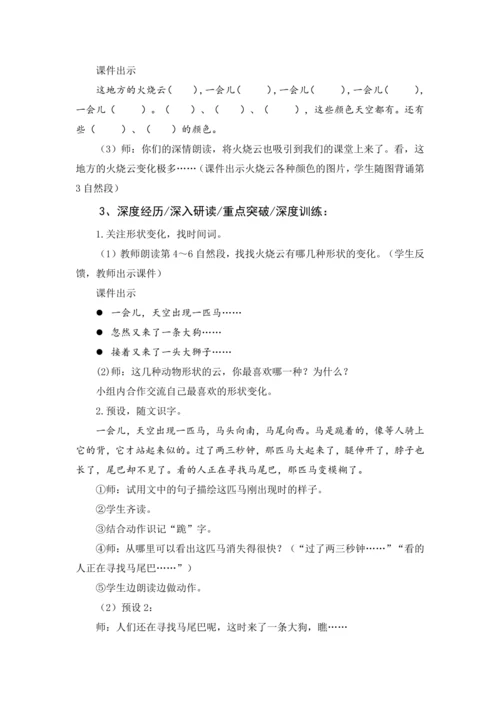 课件出示

这地方的火烧云（　　），一会儿（　　），一会儿（　　），一会儿（　　），一会儿（　　）。（　　）、（　　）、（　　），这些颜色天空都有。还有些（　　）、（　　）的颜色。

（3）师：你们的深情朗读，将火烧云也吸引到我们的课堂上来了。看，这地方的火烧云变化极多……（课件出示火烧云各种颜色的图片，学生随图背诵第3自然段）

3、深度经历/深入研读/重点突破/深度训练：

1.关注形状变化，找时间词。

（1）教师朗读第4～6自然段，找找火烧云有哪几种形状的变化。（学生反馈，教师出示课件）

课件出示

● 一会儿，天空出现一匹马……

● 忽然又来了一条大狗……

● 接着又来了一头大狮子……

(2)师：这几种动物形状的云，你最喜欢哪一种？为什么？

小组内合作交流自己最喜欢的形状变化。

2.预设，随文识字。

一会儿，天空出现一匹马，马头向南，马尾向西。马是跪着的，像等人骑上它的背，它才站起来似的。过了两三秒钟，那匹马大起来了，腿伸开了，脖子也长了，尾巴却不见了。看的人正在寻找马尾巴，那匹马变模糊了。

①师：试用文中的句子描绘这匹马刚出现时的样子。

②学生齐读。

③结合动作识记“跪”字。

④师：从哪里可以看出这匹马消失得很快？（“过了两三秒钟……”“看的人正在寻找马尾巴……”）

⑤学生边朗读边做动作。

（2）预设2：

师：人们还在寻找马尾巴呢，这时来了一条大狗，瞧……